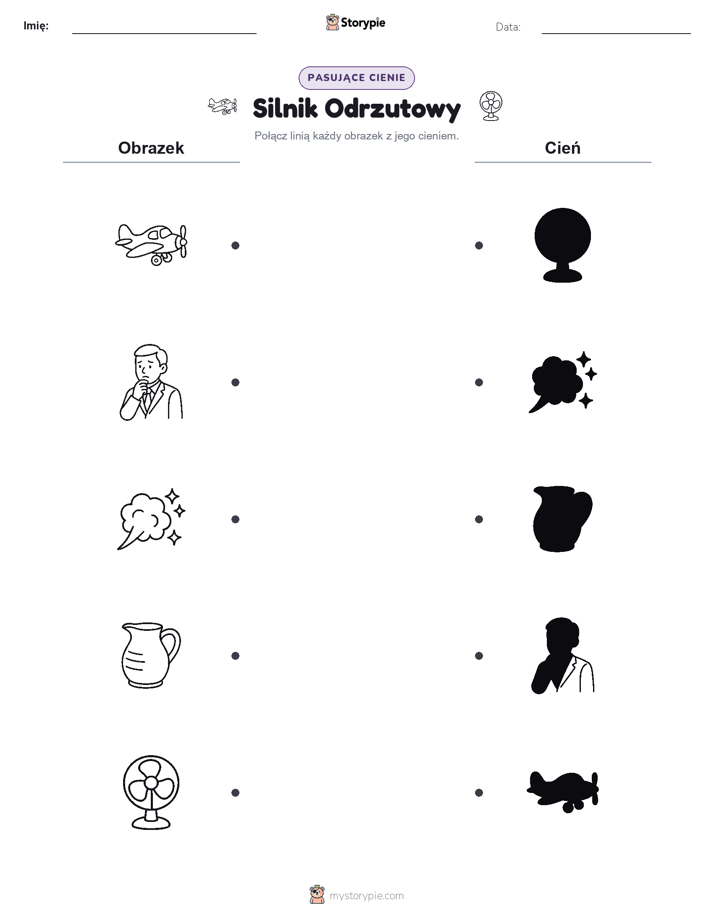 Imię: Storypie Data:

PASUJĄCE CIENIE

Silnik Odrzutowy

Połącz linią każdy obrazek z jego cieniem.

Obrazek

Cień

mystorypie.com